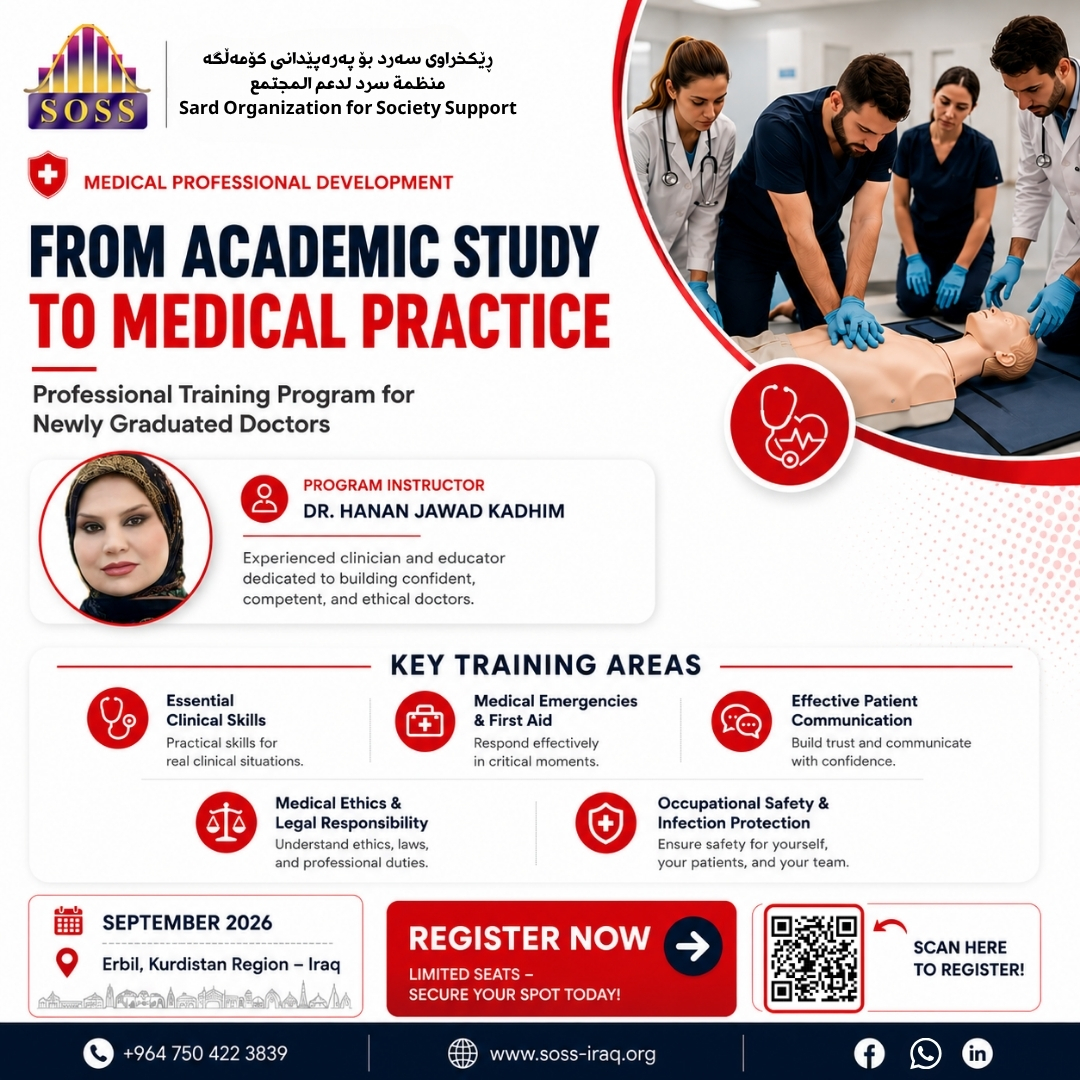 SOSS

ڕێکخراوی سەرد بۆ پەرەپێدانی کۆمەڵگە
منظمة سرد لدعم المجتمع
Sard Organization for Society Support

MEDICAL PROFESSIONAL DEVELOPMENT

FROM ACADEMIC STUDY TO MEDICAL PRACTICE

Professional Training Program for Newly Graduated Doctors

PROGRAM INSTRUCTOR
DR. HANAN JAWAD KADHIM

Experienced clinician and educator dedicated to building confident, competent, and ethical doctors.

KEY TRAINING AREAS

Essential Clinical Skills
Practical skills for real clinical situations.

Medical Emergencies & First Aid
Respond effectively in critical moments.

Effective Patient Communication
Build trust and communicate with confidence.

Medical Ethics & Legal Responsibility
Understand ethics, laws, and professional duties.

Occupational Safety & Infection Protection
Ensure safety for yourself, your patients, and your team.

SEPTEMBER 2026
Erbil, Kurdistan Region – Iraq

REGISTER NOW
LIMITED SEATS – SECURE YOUR SPOT TODAY!

SCAN HERE TO REGISTER!

+964 750 422 3839
www.soss-iraq.org